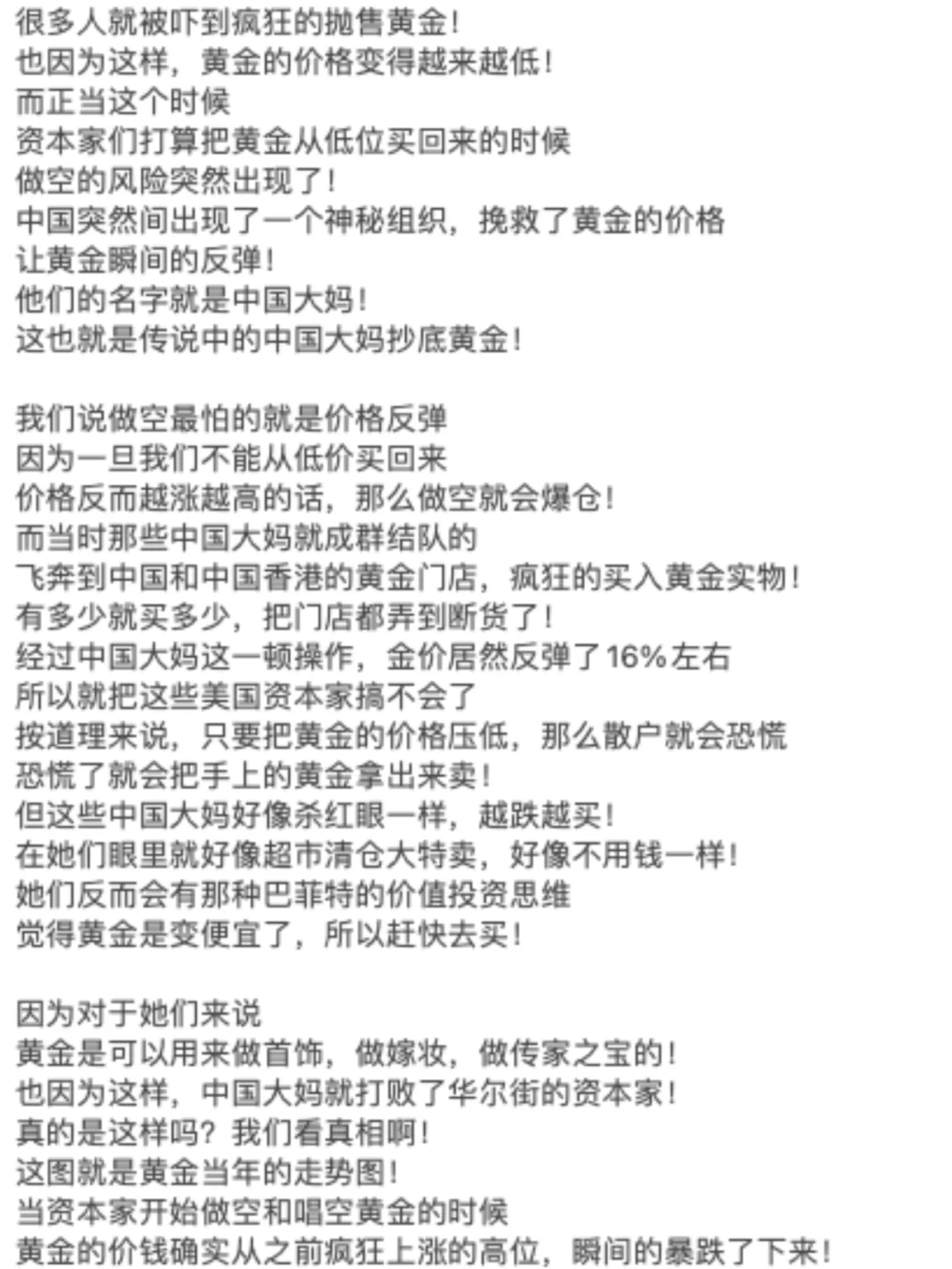 很多人就被吓到疯狂的抛售黄金！
也因为这样，黄金的价格变得越来越低！
而正当这个时候
资本家们打算把黄金从低位买回来的时候
做空的风险突然出现了！
中国突然间出现了一个神秘组织，挽救了黄金的价格
让黄金瞬间的反弹！
他们的名字就是中国大妈！
这也就是传说中的中国大妈抄底黄金！

我们说做空最怕的就是价格反弹
因为一旦我们不能从低价买回来
价格反而越涨越高的话，那么做空就会爆仓！
而当时那些中国大妈就成群结队的
飞奔到中国和中国香港的黄金门店，疯狂的买入黄金实物！
有多少就买多少，把门店都弄到断货了！
经过中国大妈这一顿操作，金价居然反弹了16%左右
所以就把这些美国资本家搞不会了
按道理来说，只要把黄金的价格压低，那么散户就会恐慌
恐慌了就会把手上的黄金拿出来卖！
但这些中国大妈好像杀红眼一样，越跌越买！
在她们眼里就好像超市清仓大特卖，好像不用钱一样！
她们反而会有那种巴菲特的价值投资思维
觉得黄金是变便宜了，所以赶快去买！

因为对于她们来说
黄金是可以用来做首饰，做嫁妆，做传家之宝的！
也因为这样，中国大妈就打败了华尔街的资本家！
真的是这样吗？我们看真相啊！
这图就是黄金当年的走势图！
当资本家开始做空和唱空黄金的时候
黄金的价钱确实从之前疯狂上涨的高位，瞬间的暴跌了下来！